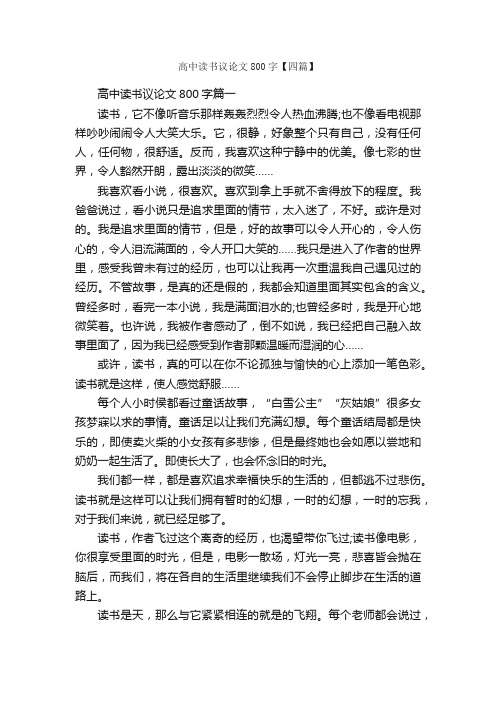 高中读书议论文 800 字【四篇】

高中读书议论文 800 字篇一

读书，它不像听音乐那样轰轰烈烈令人热血沸腾;也不像看电视那样吵吵闹闹令人大笑大乐。它，很静，好象整个只有自己，没有任何人，任何物，很舒适。反而，我喜欢这种宁静中的优美。像七彩的世界，令人豁然开朗，露出淡淡的微笑……

我喜欢看小说，很喜欢。喜欢到拿上手就不舍得放下的程度。我爸爸说过，看小说只是追求里面的情节，太入迷了，不好。或许是对的。我是追求里面的情节，但是，好的故事可以令人开心的，令人伤心的，令人泪流满面的，令人开口大笑的……我只是进入了作者的世界里，感受我曾未有过的经历，也可以让我再一次重温我自己遇见过的经历。不管故事，是真的还是假的，我都会知道里面其实包含的含义。曾经多时，看完一本小说，我是满面泪水的;也曾经多时，我是开心地微笑着。也许说，我被作者感动了，倒不如说，我已经把自己融入故事里面了，因为我已经感受到作者那颗温暖而湿润的心……

或许，读书，真的可以在你不论孤独与愉快的心上添加一笔色彩。读书就是这样，使人感觉舒服……

每个人小时侯都看过童话故事，“白雪公主”“灰姑娘”很多女孩梦寐以求的事情。童话足以让我们充满幻想。每个童话结局都是快乐的，即使卖火柴的小女孩有多悲惨，但是最终她也会如愿以尝地和奶奶一起生活了。即使长大了，也会怀念旧的时光。

我们都一样，都是喜欢追求幸福快乐的生活的，但都逃不过悲伤。读书就是这样可以让我们拥有暂时的幻想，一时的幻想，一时的忘我，对于我们来说，就已经足够了。

读书，作者飞过这个离奇的经历，也渴望带你飞过;读书像电影，你很享受里面的时光，但是，电影一散场，灯光一亮，悲喜皆会抛在脑后，而我们，将在各自的生活里继续我们不会停止脚步在生活的道路上。

读书是天，那么与它紧紧相连的就是的飞翔。每个老师都会说过，